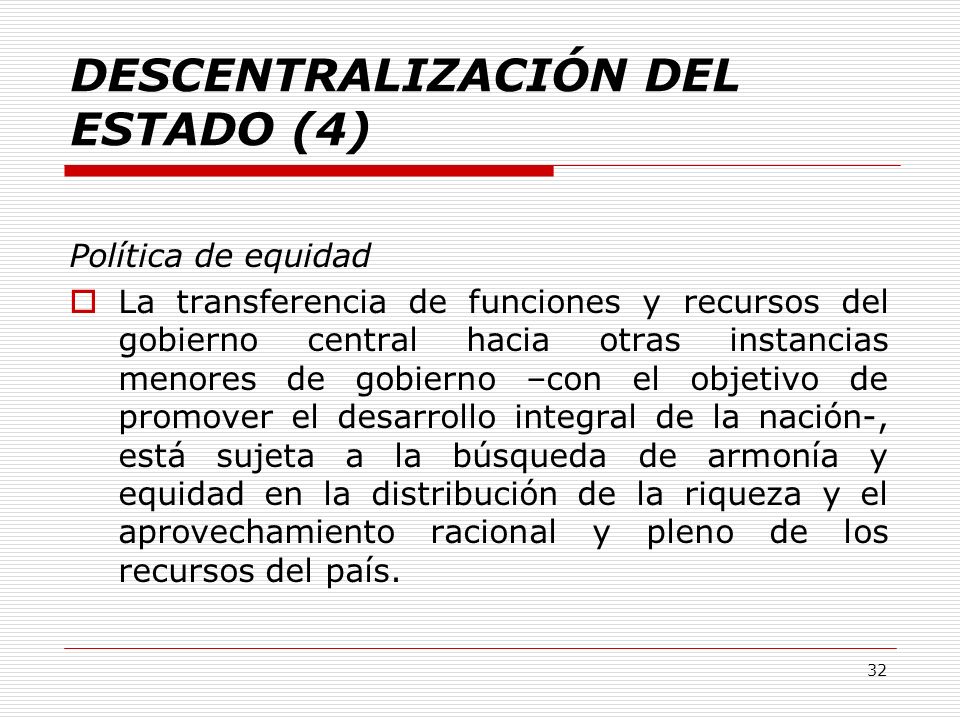 DESCENTRALIZACIÓN DEL ESTADO (4)

Política de equidad

La transferencia de funciones y recursos del gobierno central hacia otras instancias menores de gobierno –con el objetivo de promover el desarrollo integral de la nación-, está sujeta a la búsqueda de armonía y equidad en la distribución de la riqueza y el aprovechamiento racional y pleno de los recursos del país.

32